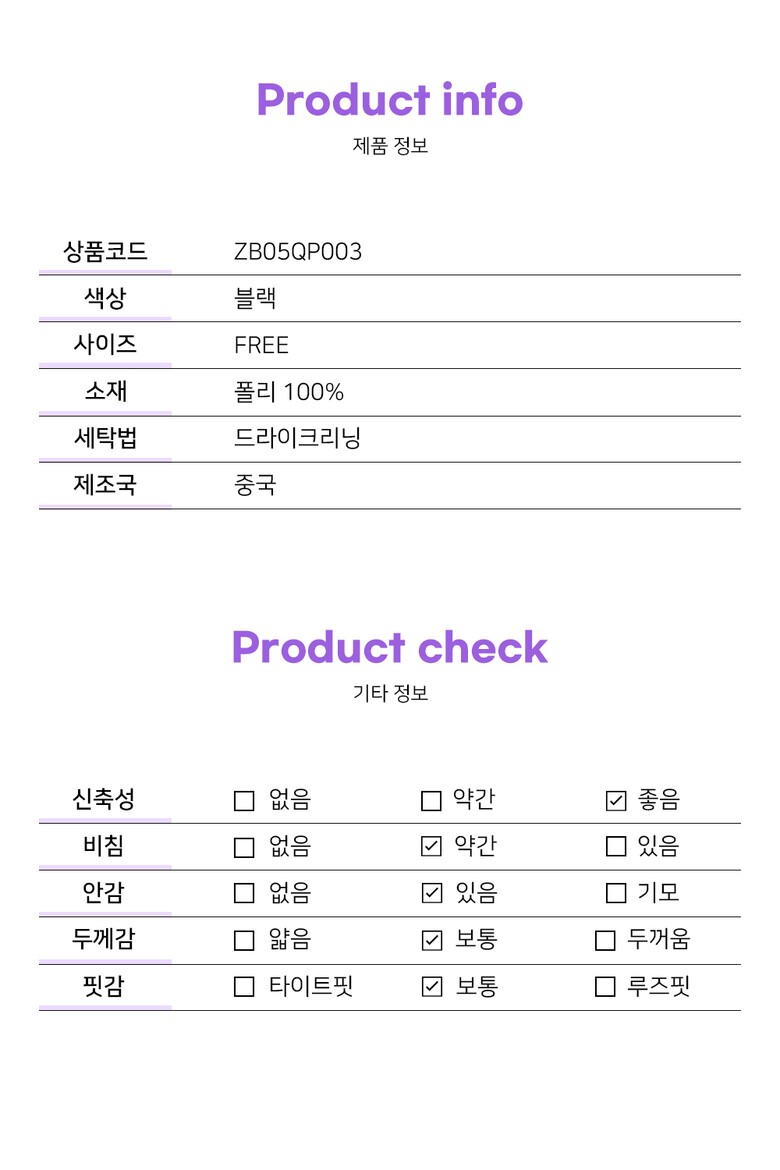 Product info
제품 정보

| 상품코드 | ZB05QP003 |
|---|---|
| 색상 | 블랙 |
| 사이즈 | FREE |
| 소재 | 폴리 100% |
| 세탁법 | 드라이크리닝 |
| 제조국 | 중국 |

Product check
기타 정보

| 신축성 | ☐ 없음 | ☐ 약간 | ☑ 좋음 |
|---|---|---|---|
| 비침 | ☐ 없음 | ☑ 약간 | ☐ 있음 |
| 안감 | ☐ 없음 | ☑ 있음 | ☐ 기모 |
| 두께감 | ☐ 얇음 | ☑ 보통 | ☐ 두꺼움 |
| 핏감 | ☐ 타이트핏 | ☑ 보통 | ☐ 루즈핏 |